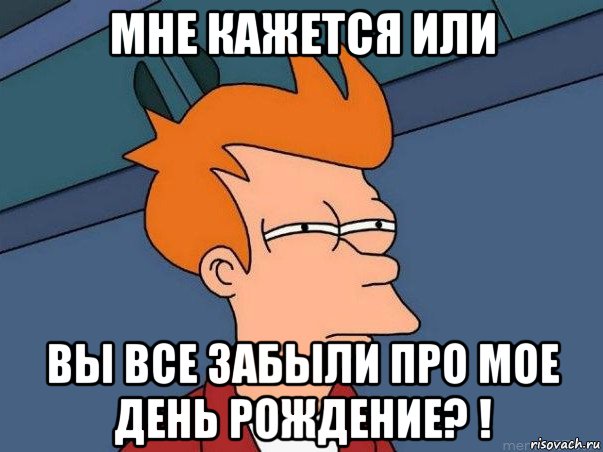 МНЕ КАЖЕТСЯ ИЛИ

ВЫ ВСЕ ЗАБЫЛИ ПРО МОЕ ДЕНЬ РОЖДЕНИЕ? !

risovach.ru